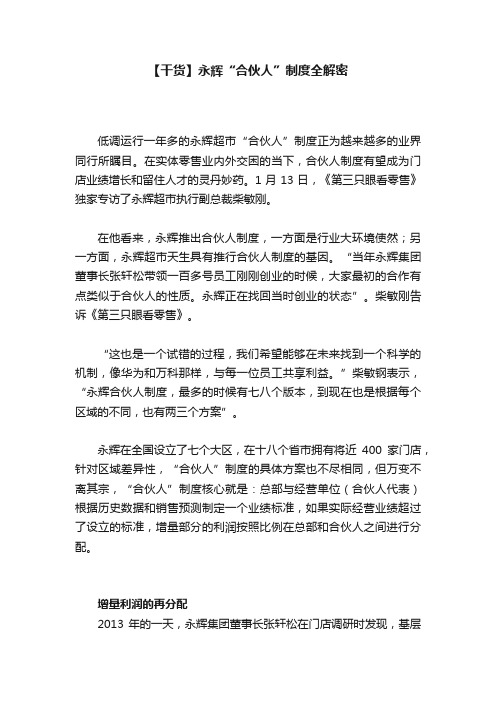 【干货】永辉“合伙人”制度全解密

低调运行一年多的永辉超市“合伙人”制度正为越来越多的业界同行所瞩目。在实体零售业内外交困的当下，合伙人制度有望成为门店业绩增长和留住人才的灵丹妙药。1 月 13 日，《第三只眼看零售》独家专访了永辉超市执行副总裁柴敏刚。

在他看来，永辉推出合伙人制度，一方面是行业大环境使然；另一方面，永辉超市天生具有推行合伙人制度的基因。“当年永辉集团董事长张轩松带领一百多号员工刚刚创业的时候，大家最初的合作有点类似于合伙人的性质。永辉正在找回当时创业的状态”。柴敏刚告诉《第三只眼看零售》。

“这也是一个试错的过程，我们希望能够在未来找到一个科学的机制，像华为和万科那样，与每一位员工共享利益。”柴敏钢表示，“永辉合伙人制度，最多的时候有七八个版本，到现在也是根据每个区域的不同，也有两三个方案”。

永辉在全国设立了七个大区，在十八个省市拥有将近 400 家门店，针对区域差异性，“合伙人”制度的具体方案也不尽相同，但万变不离其宗，“合伙人”制度核心就是：总部与经营单位（合伙人代表）根据历史数据和销售预测制定一个业绩标准，如果实际经营业绩超过了设立的标准，增量部分的利润按照比例在总部和合伙人之间进行分配。

增量利润的再分配
2013 年的一天，永辉集团董事长张轩松在门店调研时发现，基层